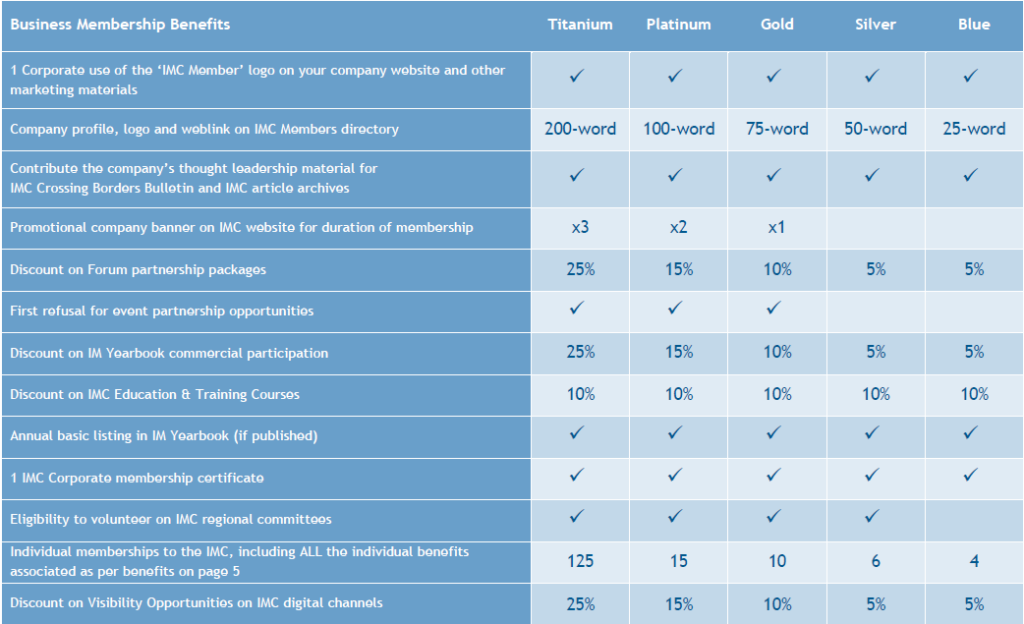 | Business Membership Benefits | Titanium | Platinum | Gold | Silver | Blue |
|---|---|---|---|---|---|
| 1 Corporate use of the 'IMC Member' logo on your company website and other marketing materials | ✓ | ✓ | ✓ | ✓ | ✓ |
| Company profile, logo and weblink on IMC Members directory | 200-word | 100-word | 75-word | 50-word | 25-word |
| Contribute the company's thought leadership material for IMC Crossing Borders Bulletin and IMC article archives | ✓ | ✓ | ✓ | ✓ | ✓ |
| Promotional company banner on IMC website for duration of membership | x3 | x2 | x1 | | |
| Discount on Forum partnership packages | 25% | 15% | 10% | 5% | 5% |
| First refusal for event partnership opportunities | ✓ | ✓ | ✓ | | |
| Discount on IM Yearbook commercial participation | 25% | 15% | 10% | 5% | 5% |
| Discount on IMC Education & Training Courses | 10% | 10% | 10% | 10% | 10% |
| Annual basic listing in IM Yearbook (if published) | ✓ | ✓ | ✓ | ✓ | ✓ |
| 1 IMC Corporate membership certificate | ✓ | ✓ | ✓ | ✓ | ✓ |
| Eligibility to volunteer on IMC regional committees | ✓ | ✓ | ✓ | ✓ | |
| Individual memberships to the IMC, including ALL the individual benefits associated as per benefits on page 5 | 125 | 15 | 10 | 6 | 4 |
| Discount on Visibility Opportunities on IMC digital channels | 25% | 15% | 10% | 5% | 5% |